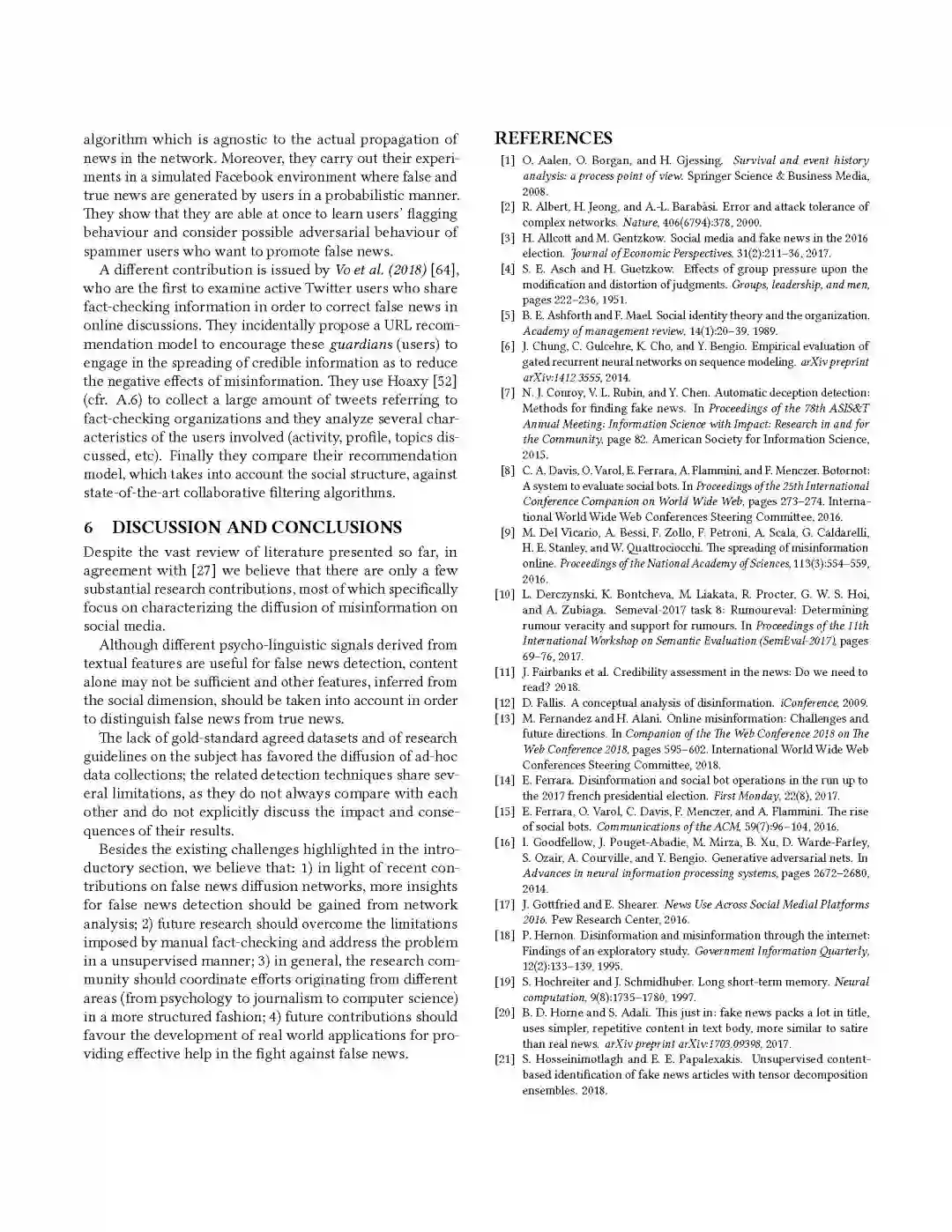 algorithm which is agnostic to the actual propagation of news in the network. Moreover, they carry out their experiments in a simulated Facebook environment where false and true news are generated by users in a probabilistic manner. They show that they are able at once to learn users' flagging behaviour and consider possible adversarial behaviour of spammer users who want to promote false news.

A different contribution is issued by Vo et al. (2018) [64], who are the first to examine active Twitter users who share fact-checking information in order to correct false news in online discussions. They incidentally propose a URL recommendation model to encourage these guardians (users) to engage in the spreading of credible information as to reduce the negative effects of misinformation. They use Hoaxy [52] (cfr. A.6) to collect a large amount of tweets referring to fact-checking organizations and they analyze several characteristics of the users involved (activity, profile, topics discussed, etc). Finally they compare their recommendation model, which takes into account the social structure, against state-of-the-art collaborative filtering algorithms.

6 DISCUSSION AND CONCLUSIONS

Despite the vast review of literature presented so far, in agreement with [27] we believe that there are only a few substantial research contributions, most of which specifically focus on characterizing the diffusion of misinformation on social media.

Although different psycho-linguistic signals derived from textual features are useful for false news detection, content alone may not be sufficient and other features, inferred from the social dimension, should be taken into account in order to distinguish false news from true news.

The lack of gold-standard agreed datasets and of research guidelines on the subject has favored the diffusion of ad-hoc data collections; the related detection techniques share several limitations, as they do not always compare with each other and do not explicitly discuss the impact and consequences of their results.

Besides the existing challenges highlighted in the introductory section, we believe that: 1) in light of recent contributions on false news diffusion networks, more insights for false news detection should be gained from network analysis; 2) future research should overcome the limitations imposed by manual fact-checking and address the problem in a unsupervised manner; 3) in general, the research community should coordinate efforts originating from different areas (from psychology to journalism to computer science) in a more structured fashion; 4) future contributions should favour the development of real world applications for providing effective help in the fight against false news.

REFERENCES

[1] O. Aalen, O. Borgan, and H. Gjessing. Survival and event history analysis: a process point of view. Springer Science & Business Media, 2008.
[2] R. Albert, H. Jeong, and A.-L. Barabási. Error and attack tolerance of complex networks. Nature, 406(6794):378, 2000.
[3] H. Allcott and M. Gentzkow. Social media and fake news in the 2016 election. Journal of Economic Perspectives, 31(2):211–36, 2017.
[4] S. E. Asch and H. Guetzkow. Effects of group pressure upon the modification and distortion of judgments. Groups, leadership, and men, pages 222–236, 1951.
[5] B. E. Ashforth and F. Mael. Social identity theory and the organization. Academy of management review, 14(1):20–39, 1989.
[6] J. Chung, C. Gulcehre, K. Cho, and Y. Bengio. Empirical evaluation of gated recurrent neural networks on sequence modeling. arXiv preprint arXiv:1412.3555, 2014.
[7] N. J. Conroy, V. L. Rubin, and Y. Chen. Automatic deception detection: Methods for finding fake news. In Proceedings of the 78th ASIS&T Annual Meeting: Information Science with Impact: Research in and for the Community, page 82. American Society for Information Science, 2015.
[8] C. A. Davis, O. Varol, E. Ferrara, A. Flammini, and F. Menczer. Botornot: A system to evaluate social bots. In Proceedings of the 25th International Conference Companion on World Wide Web, pages 273–274. International World Wide Web Conferences Steering Committee, 2016.
[9] M. Del Vicario, A. Bessi, F. Zollo, F. Petroni, A. Scala, G. Caldarelli, H. E. Stanley, and W. Quattrociocchi. The spreading of misinformation online. Proceedings of the National Academy of Sciences, 113(3):554–559, 2016.
[10] L. Derczynski, K. Bontcheva, M. Liakata, R. Procter, G. W. S. Hoi, and A. Zubiaga. Semeval-2017 task 8: Rumoureval: Determining rumour veracity and support for rumours. In Proceedings of the 11th International Workshop on Semantic Evaluation (SemEval-2017), pages 69–76, 2017.
[11] J. Fairbanks et al. Credibility assessment in the news: Do we need to read? 2018.
[12] D. Fallis. A conceptual analysis of disinformation. iConference, 2009.
[13] M. Fernandez and H. Alani. Online misinformation: Challenges and future directions. In Companion of the The Web Conference 2018 on The Web Conference 2018, pages 595–602. International World Wide Web Conferences Steering Committee, 2018.
[14] E. Ferrara. Disinformation and social bot operations in the run up to the 2017 french presidential election. First Monday, 22(8), 2017.
[15] E. Ferrara, O. Varol, C. Davis, F. Menczer, and A. Flammini. The rise of social bots. Communications of the ACM, 59(7):96–104, 2016.
[16] I. Goodfellow, J. Pouget-Abadie, M. Mirza, B. Xu, D. Warde-Farley, S. Ozair, A. Courville, and Y. Bengio. Generative adversarial nets. In Advances in neural information processing systems, pages 2672–2680, 2014.
[17] J. Gottfried and E. Shearer. News Use Across Social Medial Platforms 2016. Pew Research Center, 2016.
[18] P. Hernon. Disinformation and misinformation through the internet: Findings of an exploratory study. Government Information Quarterly, 12(2):133–139, 1995.
[19] S. Hochreiter and J. Schmidhuber. Long short-term memory. Neural computation, 9(8):1735–1780, 1997.
[20] B. D. Horne and S. Adali. This just in: fake news packs a lot in title, uses simpler, repetitive content in text body, more similar to satire than real news. arXiv preprint arXiv:1703.09398, 2017.
[21] S. Hosseinimotlagh and E. E. Papalexakis. Unsupervised content-based identification of fake news articles with tensor decomposition ensembles. 2018.